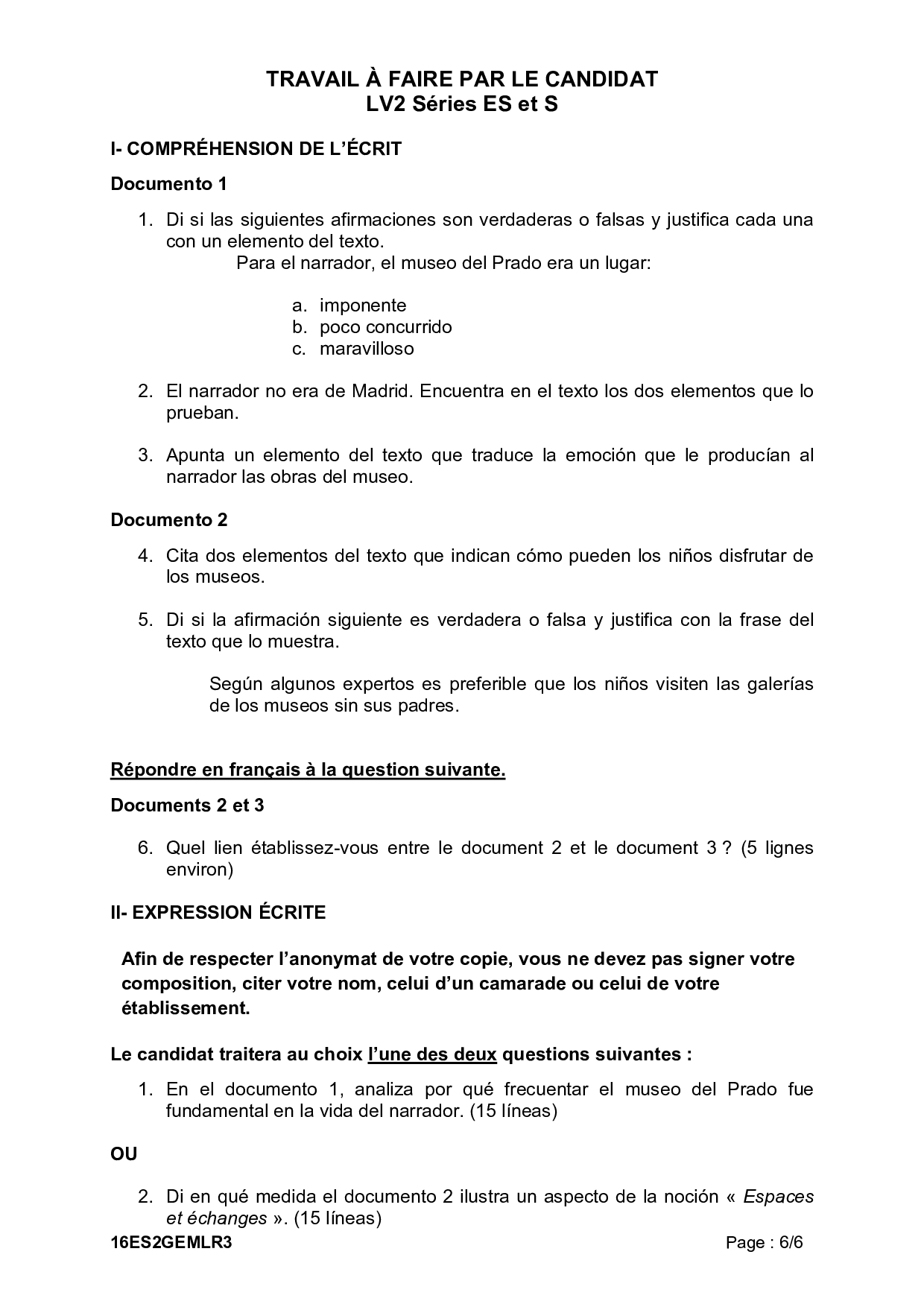 TRAVAIL À FAIRE PAR LE CANDIDAT
LV2 Séries ES et S

I- COMPRÉHENSION DE L'ÉCRIT

Documento 1

1. Di si las siguientes afirmaciones son verdaderas o falsas y justifica cada una con un elemento del texto.
Para el narrador, el museo del Prado era un lugar:

a. imponente
b. poco concurrido
c. maravilloso

2. El narrador no era de Madrid. Encuentra en el texto los dos elementos que lo prueban.

3. Apunta un elemento del texto que traduce la emoción que le producían al narrador las obras del museo.

Documento 2

4. Cita dos elementos del texto que indican cómo pueden los niños disfrutar de los museos.

5. Di si la afirmación siguiente es verdadera o falsa y justifica con la frase del texto que lo muestra.

Según algunos expertos es preferible que los niños visiten las galerías de los museos sin sus padres.

Répondre en français à la question suivante.

Documents 2 et 3

6. Quel lien établissez-vous entre le document 2 et le document 3 ? (5 lignes environ)

II- EXPRESSION ÉCRITE

Afin de respecter l'anonymat de votre copie, vous ne devez pas signer votre composition, citer votre nom, celui d'un camarade ou celui de votre établissement.

Le candidat traitera au choix l'une des deux questions suivantes :

1. En el documento 1, analiza por qué frecuentar el museo del Prado fue fundamental en la vida del narrador. (15 líneas)

OU

2. Di en qué medida el documento 2 ilustra un aspecto de la noción « Espaces et échanges ». (15 líneas)

16ES2GEMLR3 Page : 6/6